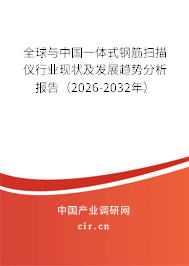 全球与中国一体式钢筋扫描仪行业现状及发展趋势分析报告（2026-2032年）

中国产业调研网
cir.cn